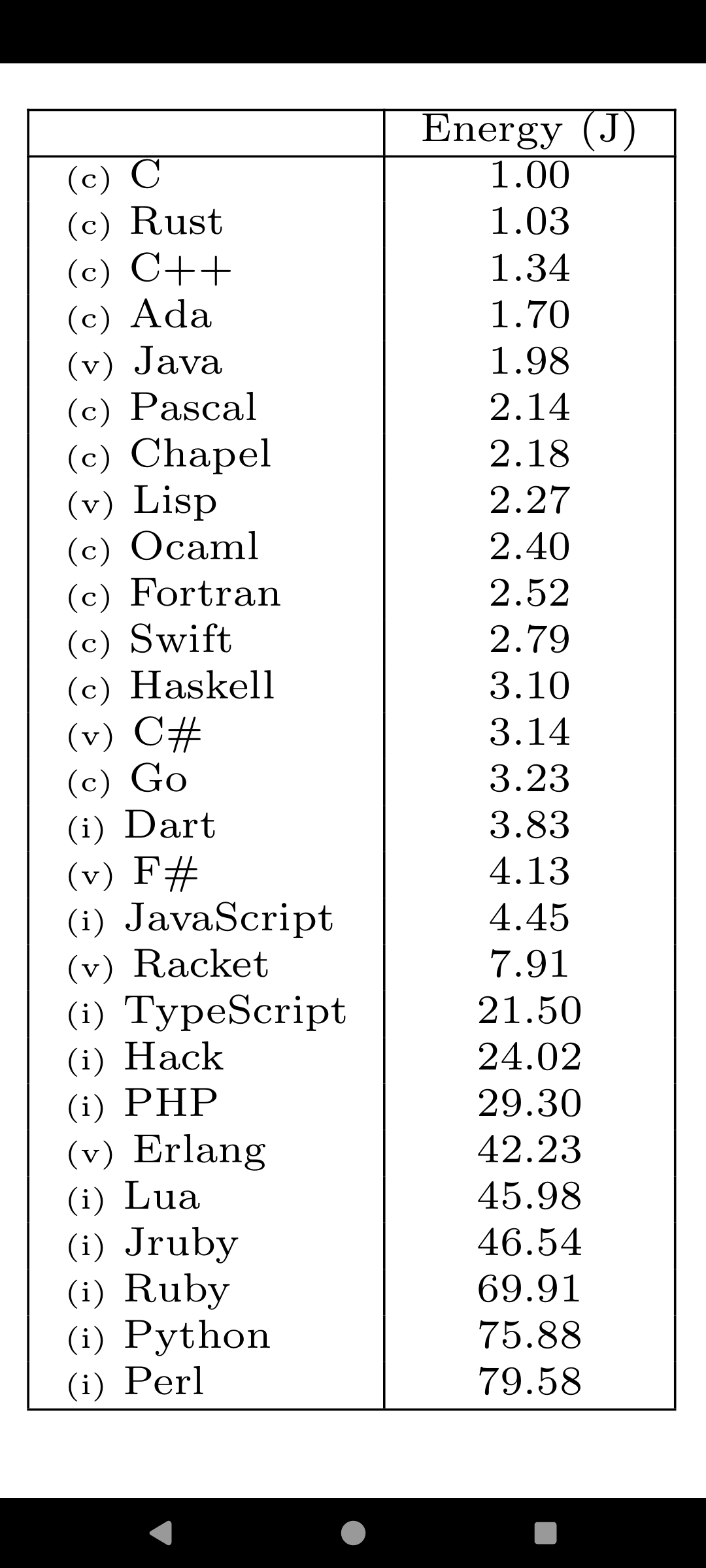 | | Energy (J) |
|---|---|
| (c) C | 1.00 |
| (c) Rust | 1.03 |
| (c) C++ | 1.34 |
| (c) Ada | 1.70 |
| (v) Java | 1.98 |
| (c) Pascal | 2.14 |
| (c) Chapel | 2.18 |
| (v) Lisp | 2.27 |
| (c) Ocaml | 2.40 |
| (c) Fortran | 2.52 |
| (c) Swift | 2.79 |
| (c) Haskell | 3.10 |
| (v) C# | 3.14 |
| (c) Go | 3.23 |
| (i) Dart | 3.83 |
| (v) F# | 4.13 |
| (i) JavaScript | 4.45 |
| (v) Racket | 7.91 |
| (i) TypeScript | 21.50 |
| (i) Hack | 24.02 |
| (i) PHP | 29.30 |
| (v) Erlang | 42.23 |
| (i) Lua | 45.98 |
| (i) Jruby | 46.54 |
| (i) Ruby | 69.91 |
| (i) Python | 75.88 |
| (i) Perl | 79.58 |